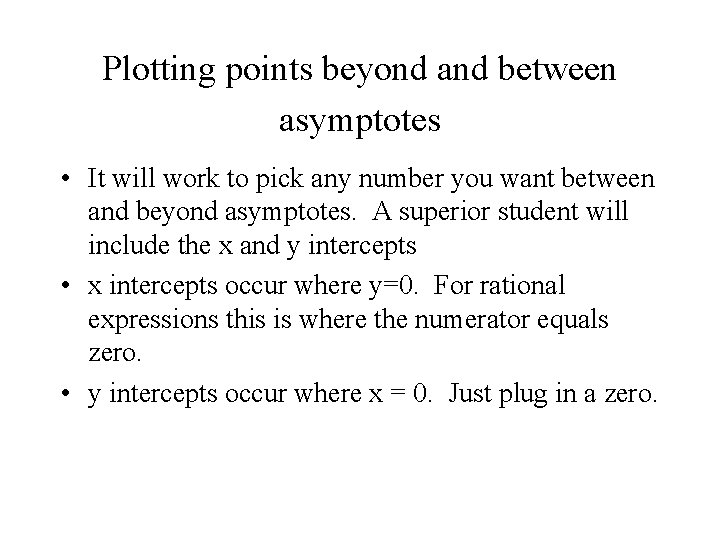 Plotting points beyond and between asymptotes

• It will work to pick any number you want between and beyond asymptotes. A superior student will include the x and y intercepts

• x intercepts occur where y=0. For rational expressions this is where the numerator equals zero.

• y intercepts occur where x = 0. Just plug in a zero.